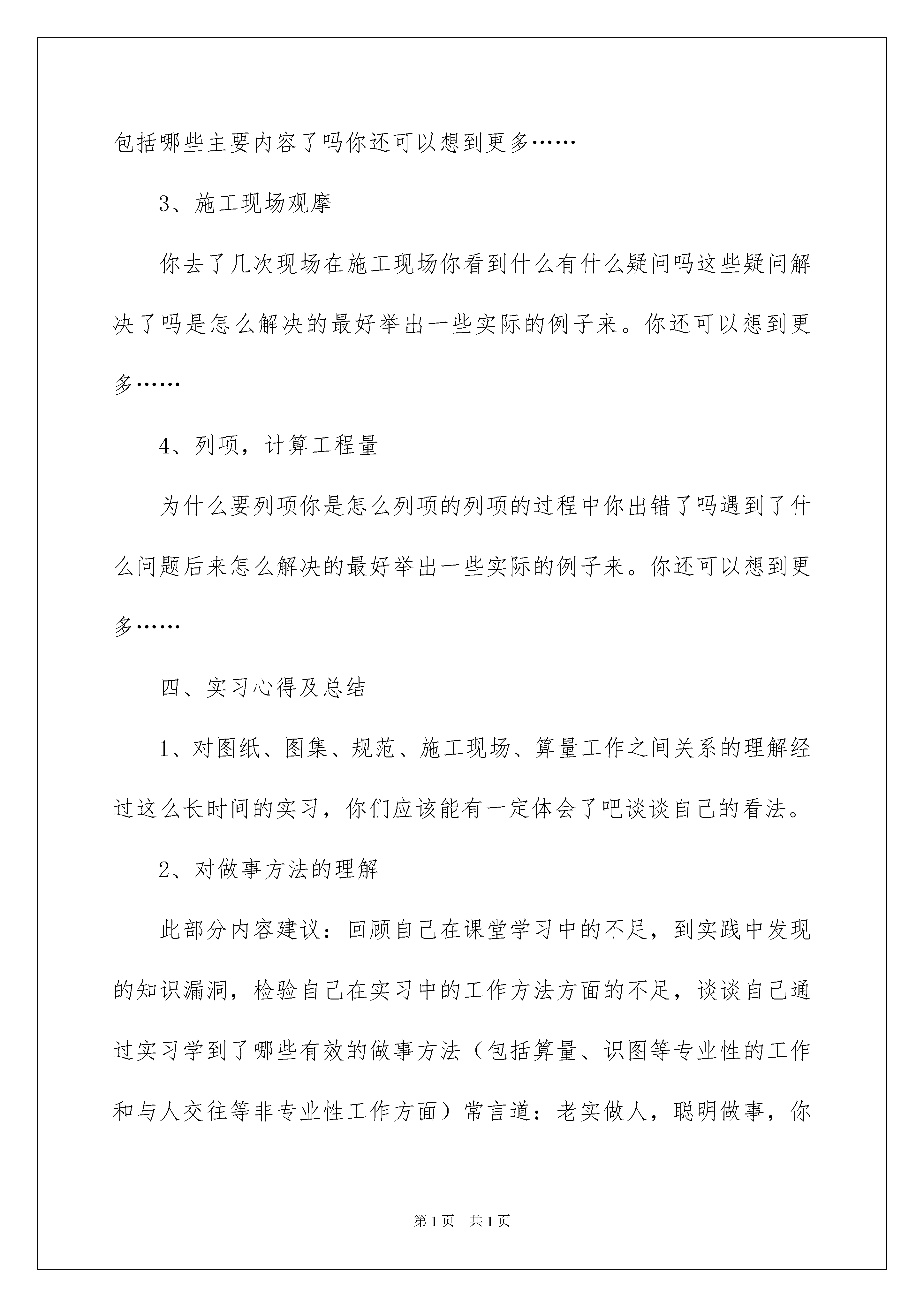 包括哪些主要内容了吗你还可以想到更多……

3、施工现场观摩

你去了几次现场在施工现场你看到什么有什么疑问吗这些疑问解决了吗是怎么解决的最好举出一些实际的例子来。你还可以想到更多……

4、列项，计算工程量

为什么要列项你是怎么列项的列项的过程中你出错了吗遇到了什么问题后来怎么解决的最好举出一些实际的例子来。你还可以想到更多……

四、实习心得及总结

1、对图纸、图集、规范、施工现场、算量工作之间关系的理解经过这么长时间的实习，你们应该能有一定体会了吧谈谈自己的看法。

2、对做事方法的理解

此部分内容建议：回顾自己在课堂学习中的不足，到实践中发现的知识漏洞，检验自己在实习中的工作方法方面的不足，谈谈自己通过实习学到了哪些有效的做事方法（包括算量、识图等专业性的工作和与人交往等非专业性工作方面）常言道：老实做人，聪明做事，你

第1页 共1页